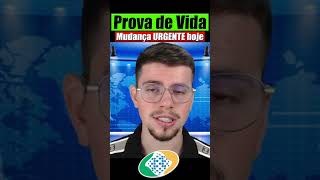 Prova de Vida
Mudança URGENTE hoje